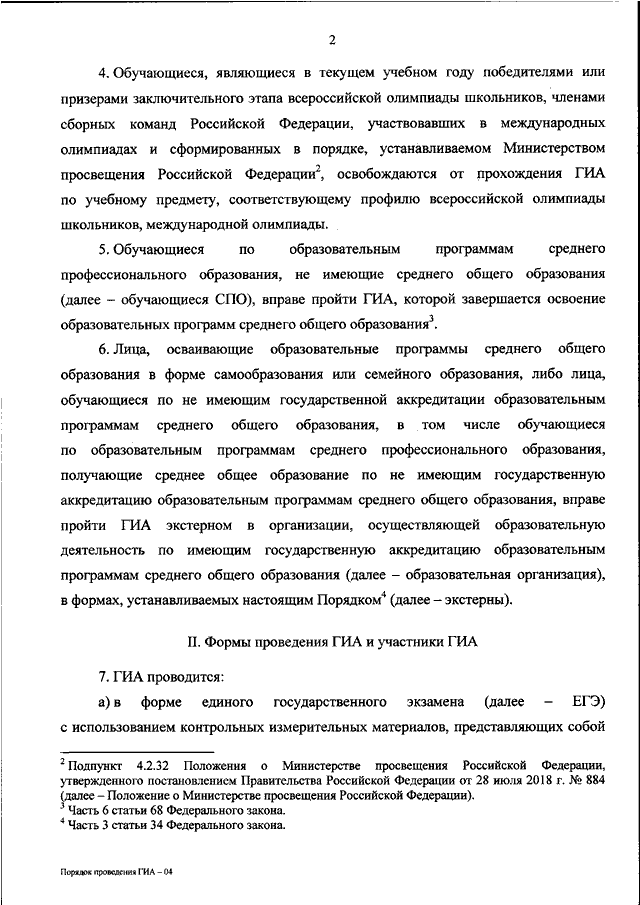 2

4. Обучающиеся, являющиеся в текущем учебном году победителями или призерами заключительного этапа всероссийской олимпиады школьников, членами сборных команд Российской Федерации, участвовавших в международных олимпиадах и сформированных в порядке, устанавливаемом Министерством просвещения Российской Федерации$^2$, освобождаются от прохождения ГИА по учебному предмету, соответствующему профилю всероссийской олимпиады школьников, международной олимпиады.

5. Обучающиеся по образовательным программам среднего профессионального образования, не имеющие среднего общего образования (далее – обучающиеся СПО), вправе пройти ГИА, которой завершается освоение образовательных программ среднего общего образования$^3$.

6. Лица, осваивающие образовательные программы среднего общего образования в форме самообразования или семейного образования, либо лица, обучающиеся по не имеющим государственной аккредитации образовательным программам среднего общего образования, в том числе обучающиеся по образовательным программам среднего профессионального образования, получающие среднее общее образование по не имеющим государственную аккредитацию образовательным программам среднего общего образования, вправе пройти ГИА экстерном в организации, осуществляющей образовательную деятельность по имеющим государственную аккредитацию образовательным программам среднего общего образования (далее – образовательная организация), в формах, устанавливаемых настоящим Порядком$^4$ (далее – экстерны).

II. Формы проведения ГИА и участники ГИА

7. ГИА проводится:

а) в форме единого государственного экзамена (далее – ЕГЭ) с использованием контрольных измерительных материалов, представляющих собой

$^2$ Подпункт 4.2.32 Положения о Министерстве просвещения Российской Федерации, утвержденного постановлением Правительства Российской Федерации от 28 июля 2018 г. № 884 (далее – Положение о Министерстве просвещения Российской Федерации).
$^3$ Часть 6 статьи 68 Федерального закона.
$^4$ Часть 3 статьи 34 Федерального закона.

Порядок проведения ГИА – 04